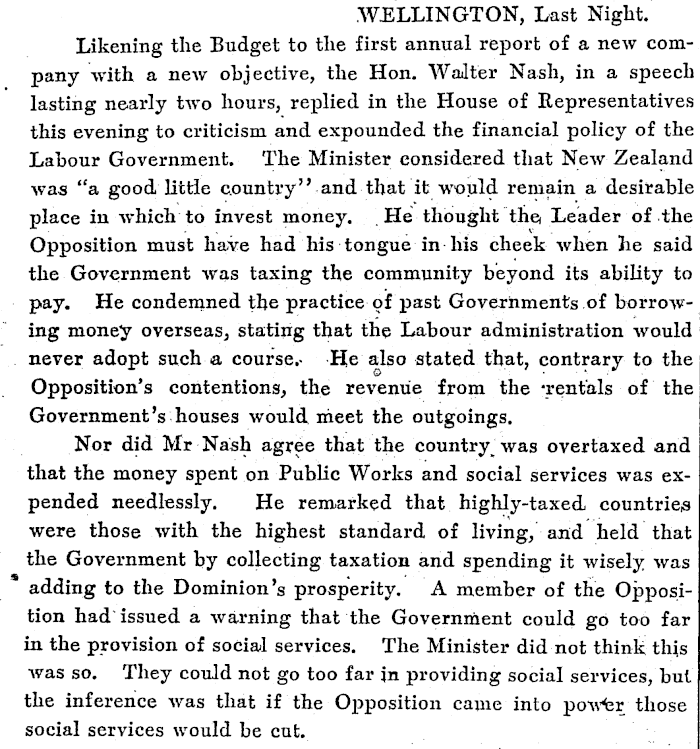 WELLINGTON, Last Night.

Likening the Budget to the first annual report of a new company with a new objective, the Hon. Walter Nash, in a speech lasting nearly two hours, replied in the House of Representatives this evening to criticism and expounded the financial policy of the Labour Government. The Minister considered that New Zealand was "a good little country" and that it would remain a desirable place in which to invest money. He thought the Leader of the Opposition must have had his tongue in his cheek when he said the Government was taxing the community beyond its ability to pay. He condemned the practice of past Governments of borrowing money overseas, stating that the Labour administration would never adopt such a course. He also stated that, contrary to the Opposition's contentions, the revenue from the rentals of the Government's houses would meet the outgoings.

Nor did Mr Nash agree that the country was overtaxed and that the money spent on Public Works and social services was expended needlessly. He remarked that highly-taxed countries were those with the highest standard of living, and held that the Government by collecting taxation and spending it wisely was adding to the Dominion's prosperity. A member of the Opposition had issued a warning that the Government could go too far in the provision of social services. The Minister did not think this was so. They could not go too far in providing social services, but the inference was that if the Opposition came into power those social services would be cut.